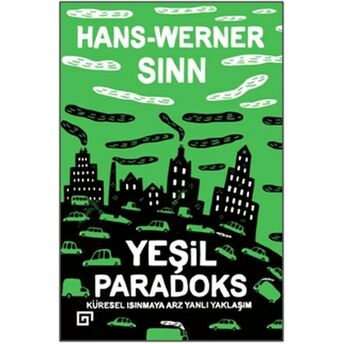 HANS-WERNER SINN

YEŞİL PARADOKS

KÜRESEL ISINMAYA ARZ YANLI YAKLAŞIM